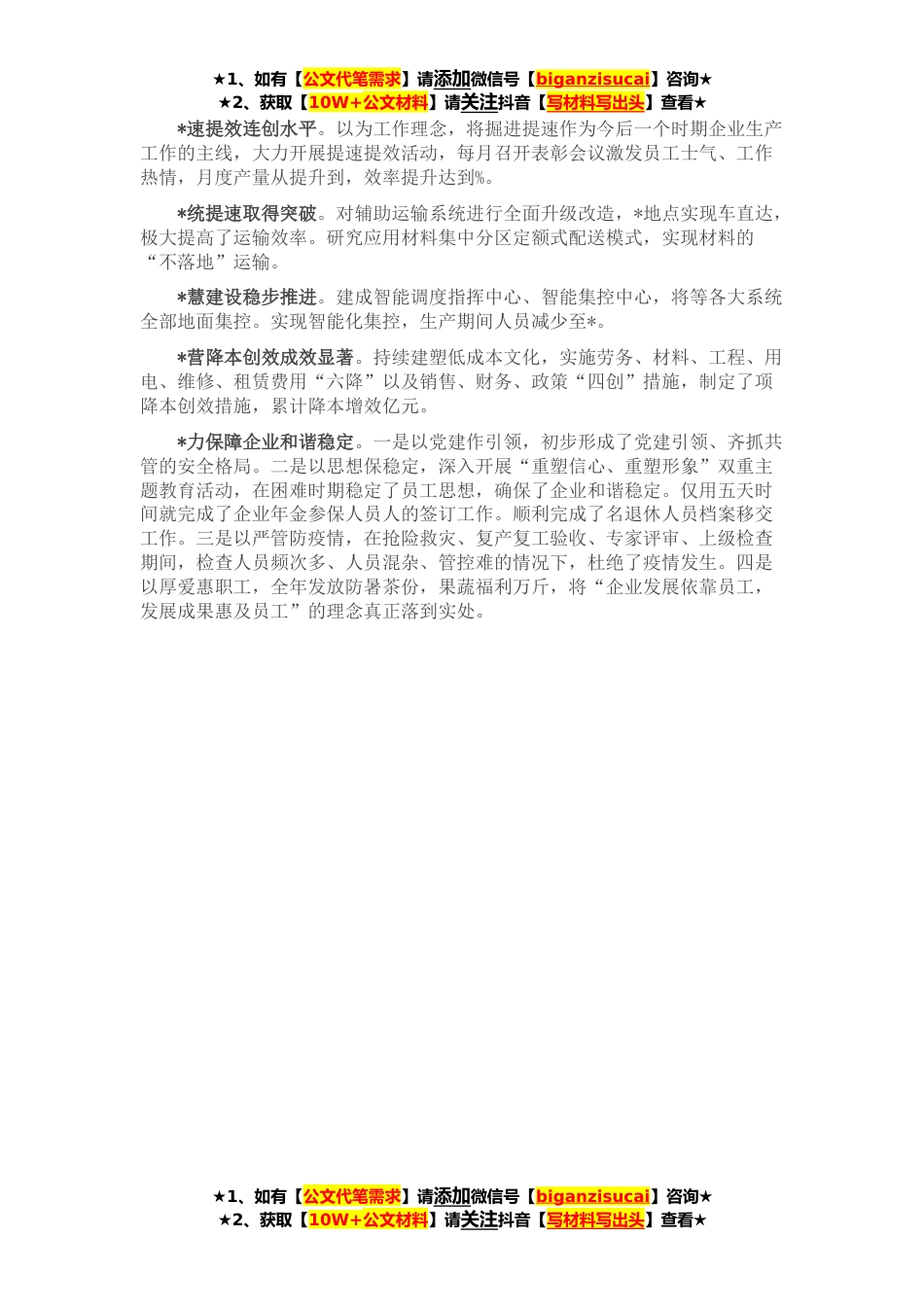 ★1、如有【公文代笔需求】请添加微信号【biganzisucai】咨询★
★2、获取【10W+公文材料】请关注抖音【写材料写出头】查看★

*速提效连创水平。以为工作理念，将掘进提速作为今后一个时期企业生产工作的主线，大力开展提速提效活动，每月召开表彰会议激发员工士气、工作热情，月度产量从提升到，效率提升达到%。

*统提速取得突破。对辅助运输系统进行全面升级改造，*地点实现车直达，极大提高了运输效率。研究应用材料集中分区定额式配送模式，实现材料的“不落地”运输。

*慧建设稳步推进。建成智能调度指挥中心、智能集控中心，将等各大系统全部地面集控。实现智能化集控，生产期间人员减少至*。

*营降本创效成效显著。持续建塑低成本文化，实施劳务、材料、工程、用电、维修、租赁费用“六降”以及销售、财务、政策“四创”措施，制定了项降本创效措施，累计降本增效亿元。

*力保障企业和谐稳定。一是以党建作引领，初步形成了党建引领、齐抓共管的安全格局。二是以思想保稳定，深入开展“重塑信心、重塑形象”双重主题教育活动，在困难时期稳定了员工思想，确保了企业和谐稳定。仅用五天时间就完成了企业年金参保人员人的签订工作。顺利完成了名退休人员档案移交工作。三是以严管防疫情，在抢险救灾、复产复工验收、专家评审、上级检查期间，检查人员频次多、人员混杂、管控难的情况下，杜绝了疫情发生。四是以厚爱惠职工，全年发放防暑茶份，果蔬福利万斤，将“企业发展依靠员工，发展成果惠及员工”的理念真正落到实处。

★1、如有【公文代笔需求】请添加微信号【biganzisucai】咨询★
★2、获取【10W+公文材料】请关注抖音【写材料写出头】查看★